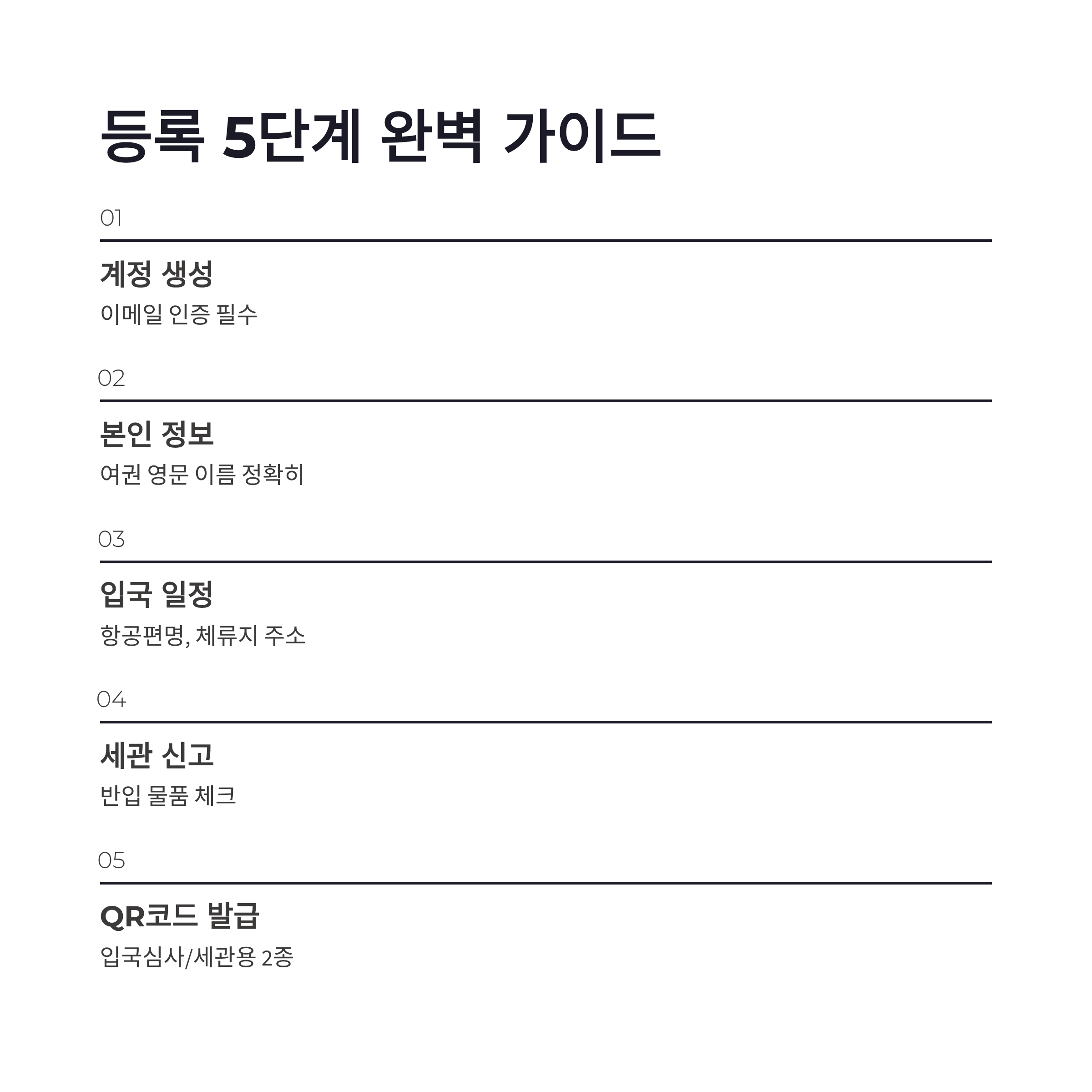 등록 5단계 완벽 가이드

01

계정 생성

이메일 인증 필수

02

본인 정보

여권 영문 이름 정확히

03

입국 일정

항공편명, 체류지 주소

04

세관 신고

반입 물품 체크

05

QR코드 발급

입국심사/세관용 2종